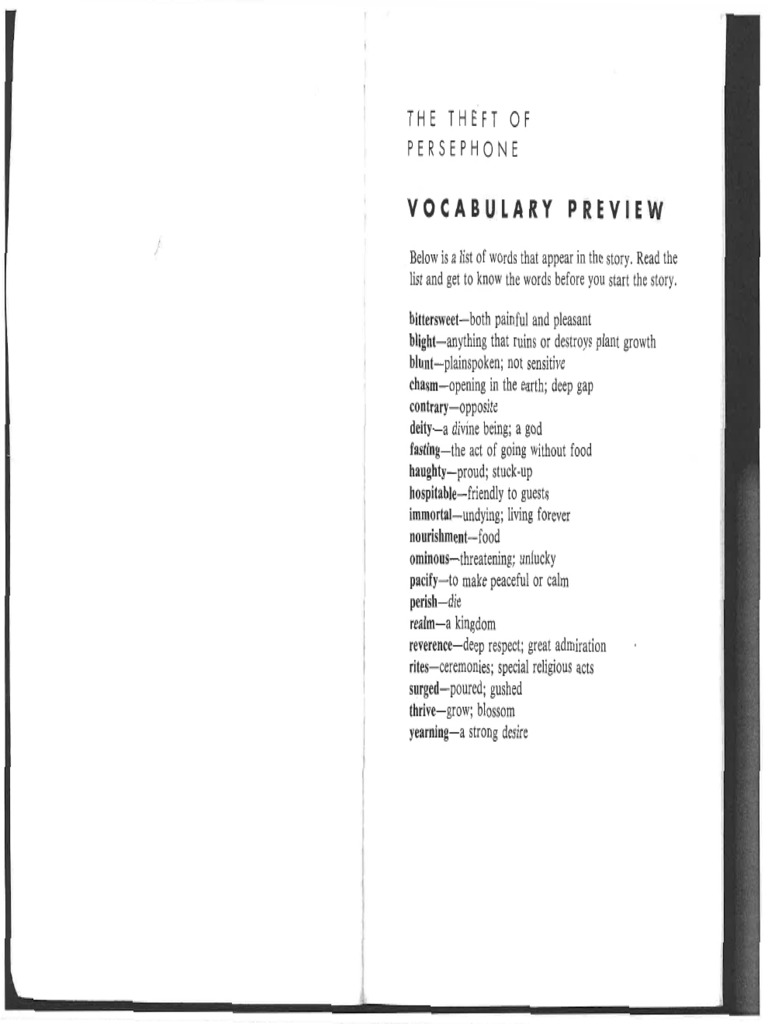 THE THEFT OF PERSEPHONE

VOCABULARY PREVIEW

Below is a list of words that appear in the story. Read the list and get to know the words before you start the story.

bittersweet—both painful and pleasant
blight—anything that ruins or destroys plant growth
blunt—plainspoken; not sensitive
chasm—opening in the earth; deep gap
contrary—opposite
deity—a divine being; a god
fasting—the act of going without food
haughty—proud; stuck-up
hospitable—friendly to guests
immortal—undying; living forever
nourishment—food
ominous—threatening; unlucky
pacify—to make peaceful or calm
perish—die
realm—a kingdom
reverence—deep respect; great admiration
rites—ceremonies; special religious acts
surged—poured; gushed
thrive—grow; blossom
yearning—a strong desire